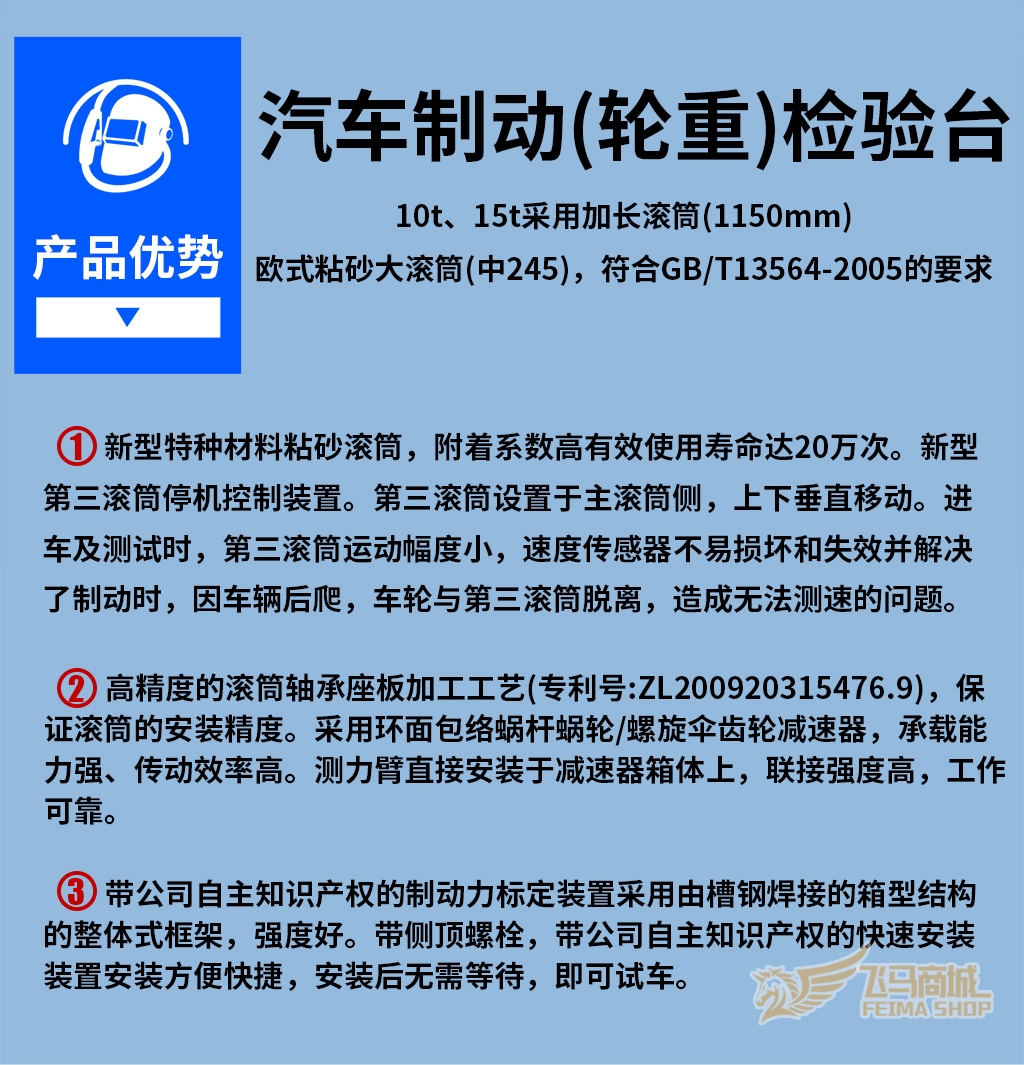 产品优势

汽车制动(轮重)检验台

10t、15t采用加长滚筒(1150mm)

欧式粘砂大滚筒(中245)，符合GB/T13564-2005的要求

① 新型特种材料粘砂滚筒，附着系数高有效使用寿命达20万次。新型第三滚筒停机控制装置。第三滚筒设置于主滚筒侧，上下垂直移动。进车及测试时，第三滚筒运动幅度小，速度传感器不易损坏和失效并解决了制动时，因车辆后爬，车轮与第三滚筒脱离，造成无法测速的问题。

② 高精度的滚筒轴承座板加工工艺(专利号:ZL200920315476.9)，保证滚筒的安装精度。采用环面包络蜗杆蜗轮/螺旋伞齿轮减速器，承载能力强、传动效率高。测力臂直接安装于减速器箱体上，联接强度高，工作可靠。

③ 带公司自主知识产权的制动力标定装置采用由槽钢焊接的箱型结构的整体式框架，强度好。带侧顶螺栓，带公司自主知识产权的快速安装装置安装方便快捷，安装后无需等待，即可试车。

飞马商城
FEIMA SHOP